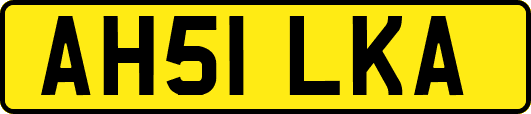 AH51 LKA